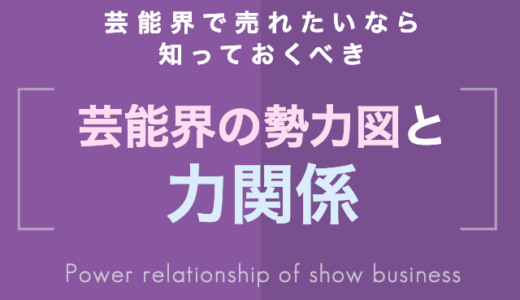 芸能界で売れたいなら
知っておくべき

芸能界の勢力図と
力関係

Power relationship of show business